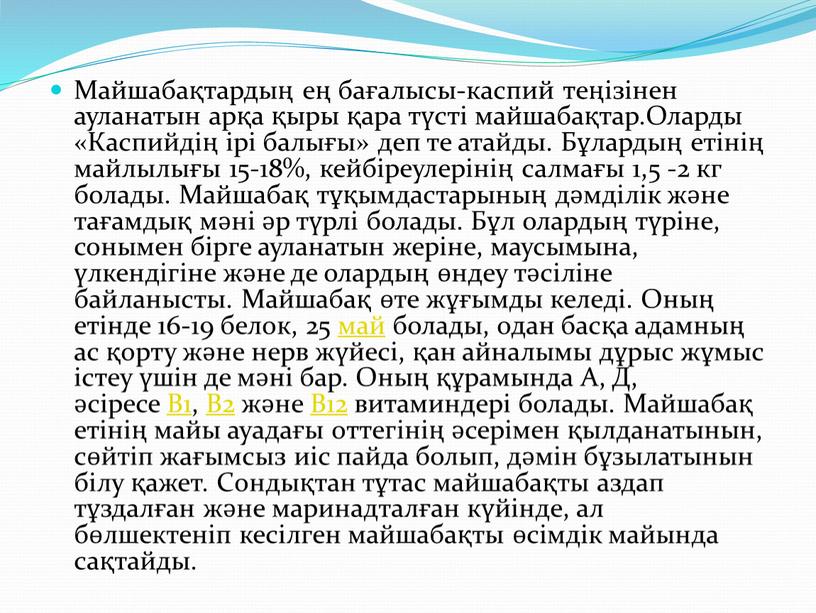 Майшабақтардың ең бағалысы-каспий теңізінен ауланатын арқа қыры қара түсті майшабақтар.Оларды «Каспийдің ірі балығы» деп те атайды. Бұлардың етінің майлылығы 15-18%, кейбіреулерінің салмағы 1,5 -2 кг болады. Майшабақ тұқымдастарының дәмділік және тағамдық мәні әр түрлі болады. Бұл олардың түріне, сонымен бірге ауланатын жеріне, маусымына, үлкендігіне және де олардың өндеу тәсіліне байланысты. Майшабақ өте жұғымды келеді. Оның етінде 16-19 белок, 25 май болады, одан басқа адамның ас қорту және нерв жүйесі, қан айналымы дұрыс жұмыс істеу үшін де мәні бар. Оның құрамында А, Д, әсіресе В1, В2 және В12 витаминдері болады. Майшабақ етінің майы ауадағы оттегінің әсерімен қылданатынын, сөйтіп жағымсыз иіс пайда болып, дәмін бұзылатынын білу қажет. Сондықтан тұтас майшабақты аздап тұздалған және маринадталған күйінде, ал бөлшектеніп кесілген майшабақты өсімдік майында сақтайды.